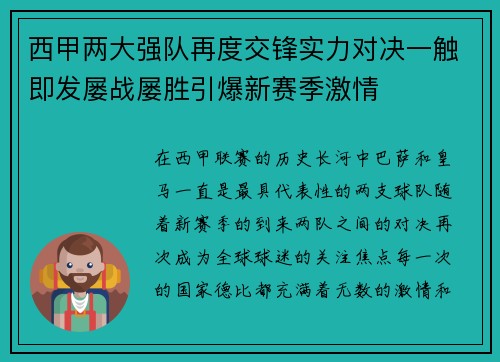 西甲两大强队再度交锋实力对决一触即发屡战屡胜引爆新赛季激情

在西甲联赛的历史长河中巴萨和皇马一直是最具代表性的两支球队随着新赛季的到来两队之间的对决再次成为全球球迷的关注焦点每一次的国家德比都充满着无数的激情和